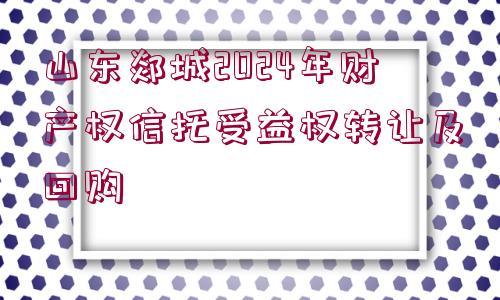 山东郯城2024年财产权信托受益权转让及回购